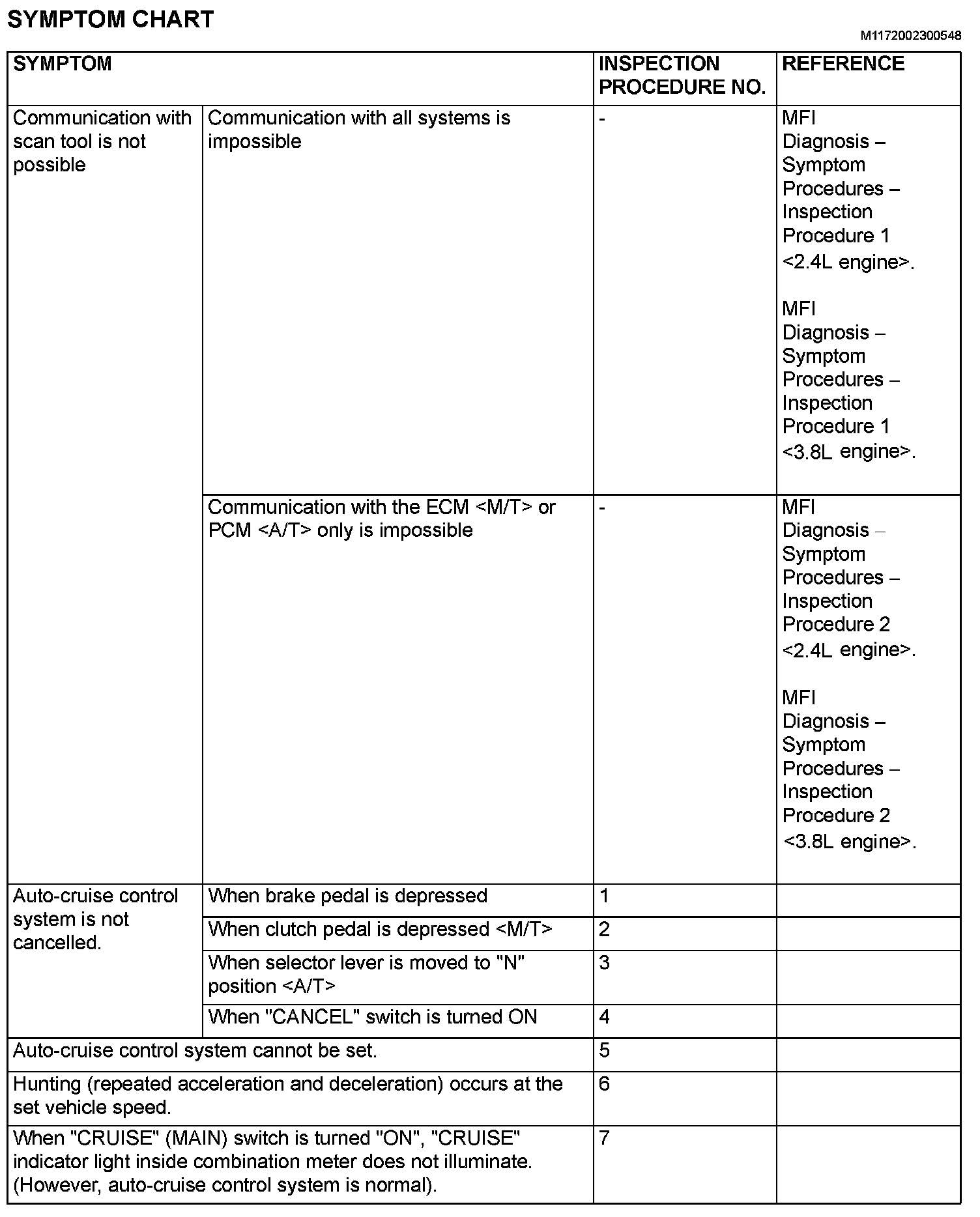 SYMPTOM CHART

M1172002300548

| SYMPTOM | | INSPECTION PROCEDURE NO. | REFERENCE |
|---|---|---|---|
| Communication with scan tool is not possible | Communication with all systems is impossible | - | MFI Diagnosis – Symptom Procedures – Inspection Procedure 1 <2.4L engine>. MFI Diagnosis – Symptom Procedures – Inspection Procedure 1 <3.8L engine>. |
| | Communication with the ECM <M/T> or PCM <A/T> only is impossible | - | MFI Diagnosis – Symptom Procedures – Inspection Procedure 2 <2.4L engine>. MFI Diagnosis – Symptom Procedures – Inspection Procedure 2 <3.8L engine>. |
| Auto-cruise control system is not cancelled. | When brake pedal is depressed | 1 | |
| | When clutch pedal is depressed <M/T> | 2 | |
| | When selector lever is moved to "N" position <A/T> | 3 | |
| | When "CANCEL" switch is turned ON | 4 | |
| Auto-cruise control system cannot be set. | | 5 | |
| Hunting (repeated acceleration and deceleration) occurs at the set vehicle speed. | | 6 | |
| When "CRUISE" (MAIN) switch is turned "ON", "CRUISE" indicator light inside combination meter does not illuminate. (However, auto-cruise control system is normal). | | 7 | |